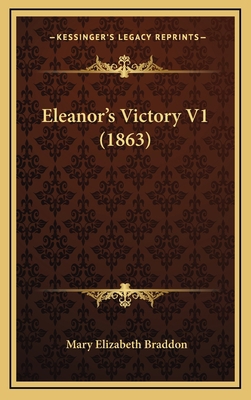 —KESSINGER'S LEGACY REPRINTS—

Eleanor's Victory V1 (1863)

Mary Elizabeth Braddon